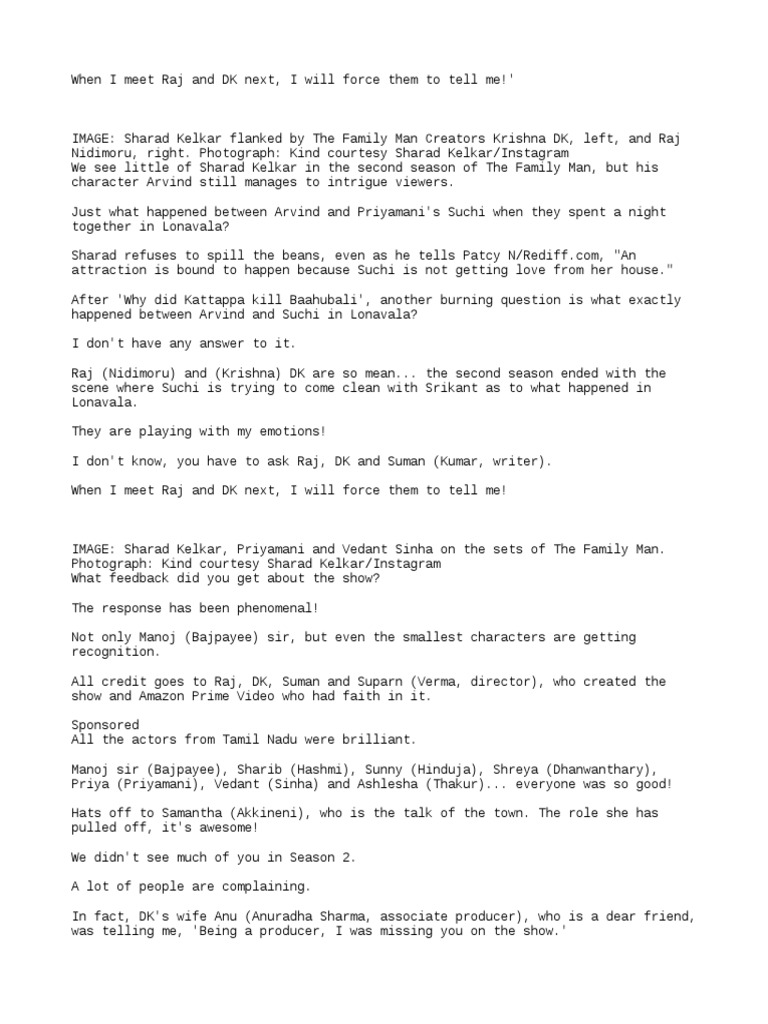 When I meet Raj and DK next, I will force them to tell me!'

IMAGE: Sharad Kelkar flanked by The Family Man Creators Krishna DK, left, and Raj Nidimoru, right. Photograph: Kind courtesy Sharad Kelkar/Instagram
We see little of Sharad Kelkar in the second season of The Family Man, but his character Arvind still manages to intrigue viewers.

Just what happened between Arvind and Priyamani's Suchi when they spent a night together in Lonavala?

Sharad refuses to spill the beans, even as he tells Patcy N/Rediff.com, "An attraction is bound to happen because Suchi is not getting love from her house."

After 'Why did Kattappa kill Baahubali', another burning question is what exactly happened between Arvind and Suchi in Lonavala?

I don't have any answer to it.

Raj (Nidimoru) and (Krishna) DK are so mean... the second season ended with the scene where Suchi is trying to come clean with Srikant as to what happened in Lonavala.

They are playing with my emotions!

I don't know, you have to ask Raj, DK and Suman (Kumar, writer).

When I meet Raj and DK next, I will force them to tell me!

IMAGE: Sharad Kelkar, Priyamani and Vedant Sinha on the sets of The Family Man. Photograph: Kind courtesy Sharad Kelkar/Instagram
What feedback did you get about the show?

The response has been phenomenal!

Not only Manoj (Bajpayee) sir, but even the smallest characters are getting recognition.

All credit goes to Raj, DK, Suman and Suparn (Verma, director), who created the show and Amazon Prime Video who had faith in it.

Sponsored
All the actors from Tamil Nadu were brilliant.

Manoj sir (Bajpayee), Sharib (Hashmi), Sunny (Hinduja), Shreya (Dhanwanthary), Priya (Priyamani), Vedant (Sinha) and Ashlesha (Thakur)... everyone was so good!

Hats off to Samantha (Akkineni), who is the talk of the town. The role she has pulled off, it's awesome!

We didn't see much of you in Season 2.

A lot of people are complaining.

In fact, DK's wife Anu (Anuradha Sharma, associate producer), who is a dear friend, was telling me, 'Being a producer, I was missing you on the show.'